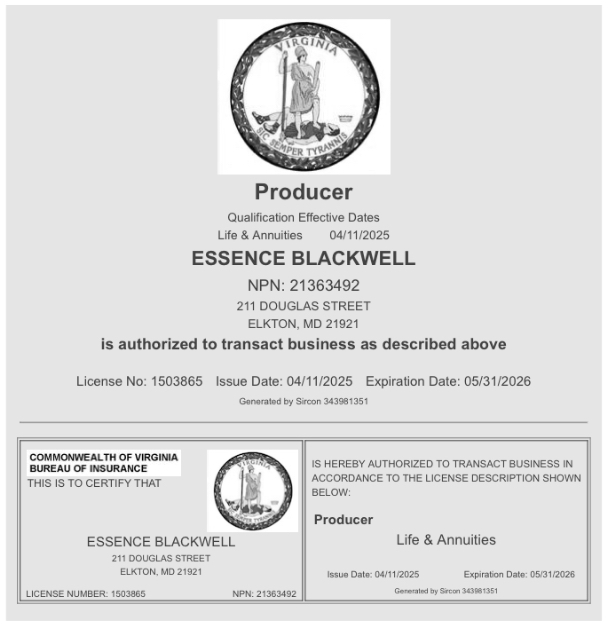 VIRGINIA

SIC SEMPER TYRANNIS

Producer

Qualification Effective Dates

Life & Annuities 04/11/2025

ESSENCE BLACKWELL

NPN: 21363492

211 DOUGLAS STREET

ELKTON, MD 21921

is authorized to transact business as described above

License No: 1503865 Issue Date: 04/11/2025 Expiration Date: 05/31/2026

Generated by Sircon 343981351

COMMONWEALTH OF VIRGINIA
BUREAU OF INSURANCE

THIS IS TO CERTIFY THAT

VIRGINIA

SIC SEMPER TYRANNIS

ESSENCE BLACKWELL

211 DOUGLAS STREET

ELKTON, MD 21921

LICENSE NUMBER: 1503865 NPN: 21363492

IS HEREBY AUTHORIZED TO TRANSACT BUSINESS IN ACCORDANCE TO THE LICENSE DESCRIPTION SHOWN BELOW:

Producer

Life & Annuities

Issue Date: 04/11/2025 Expiration Date: 05/31/2026

Generated by Sircon 343981351